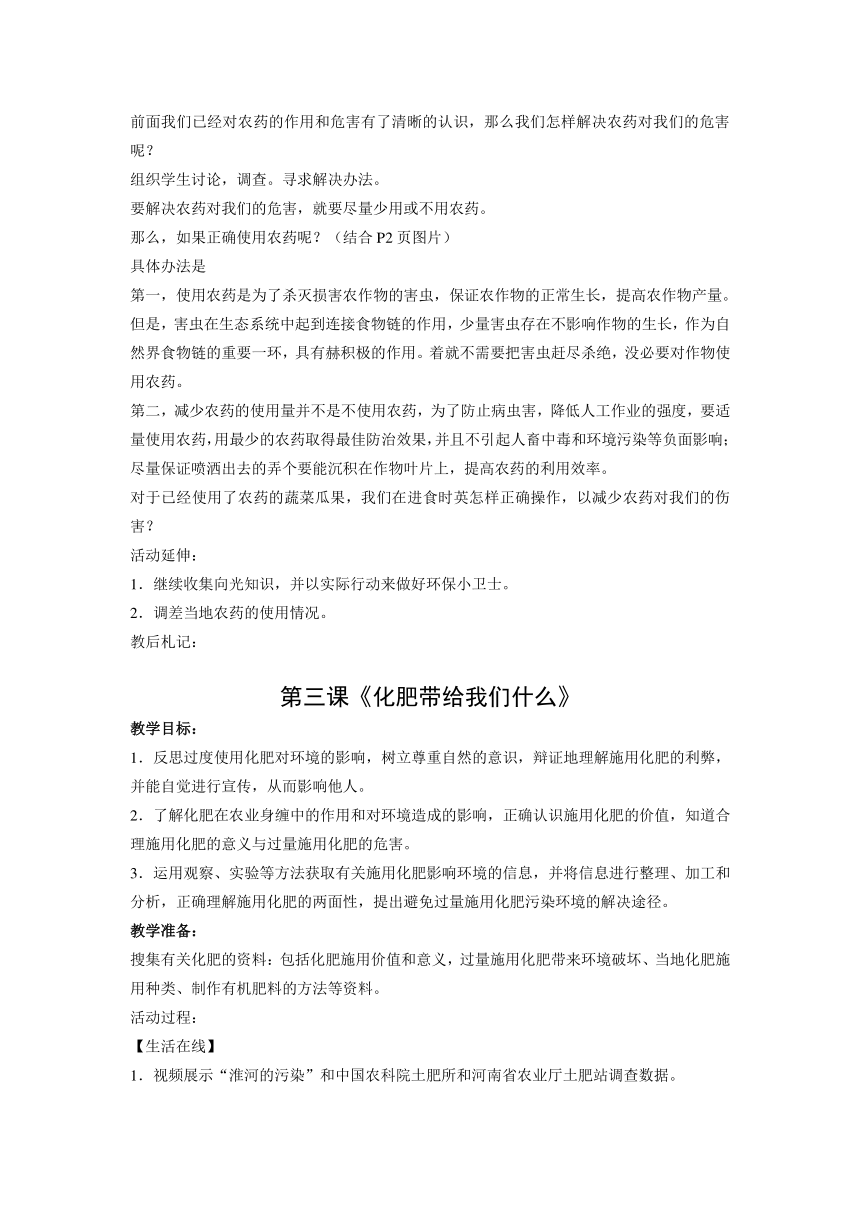 前面我们已经对农药的作用和危害有了清晰的认识，那么我们怎样解决农药对我们的危害呢？
组织学生讨论，调查。寻求解决办法。
要解决农药对我们的危害，就要尽量少用或不用农药。
那么，如果正确使用农药呢？（结合 P2 页图片）
具体办法是
第一，使用农药是为了杀灭损害农作物的害虫，保证农作物的正常生长，提高农作物产量。但是，害虫在生态系统中起到连接食物链的作用，少量害虫存在不影响作物的生长，作为自然界食物链的重要一环，具有赫积极的作用。着就不需要把害虫赶尽杀绝，没必要对作物使用农药。
第二，减少农药的使用量并不是不使用农药，为了防止病虫害，降低人工作业的强度，要适量使用农药，用最少的农药取得最佳防治效果，并且不引起人畜中毒和环境污染等负面影响；尽量保证喷洒出去的弄个要能沉积在作物叶片上，提高农药的利用效率。
对于已经使用了农药的蔬菜瓜果，我们在进食时英怎样正确操作，以减少农药对我们的伤害？
活动延伸：
1．继续收集向光知识，并以实际行动来做好环保小卫士。
2．调差当地农药的使用情况。
教后札记：

第三课《化肥带给我们什么》
教学目标：
1．反思过度使用化肥对环境的影响，树立尊重自然的意识，辩证地理解施用化肥的利弊，并能自觉进行宣传，从而影响他人。
2．了解化肥在农业身缠中的作用和对环境造成的影响，正确认识施用化肥的价值，知道合理施用化肥的意义与过量施用化肥的危害。
3．运用观察、实验等方法获取有关施用化肥影响环境的信息，并将信息进行整理、加工和分析，正确理解施用化肥的两面性，提出避免过量施用化肥污染环境的解决途径。
教学准备：
搜集有关化肥的资料：包括化肥施用价值和意义，过量施用化肥带来环境破坏、当地化肥施用种类、制作有机肥料的方法等资料。
活动过程：
【生活在线】
1．视频展示“淮河的污染”和中国农科院土肥所和河南省农业厅土肥站调查数据。